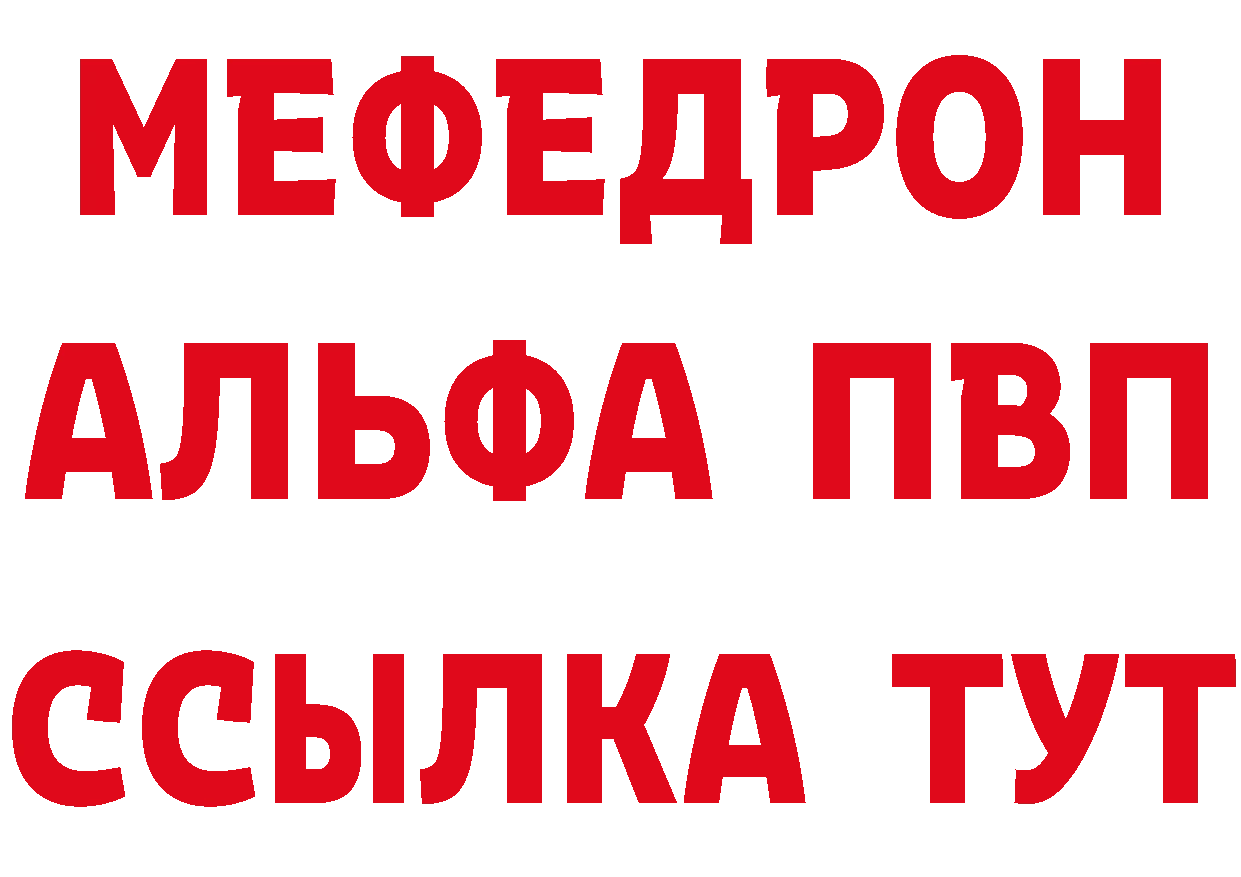 МЕФЕДРОН
АЛЬФА ПВП
ССЫЛКА ТУТ